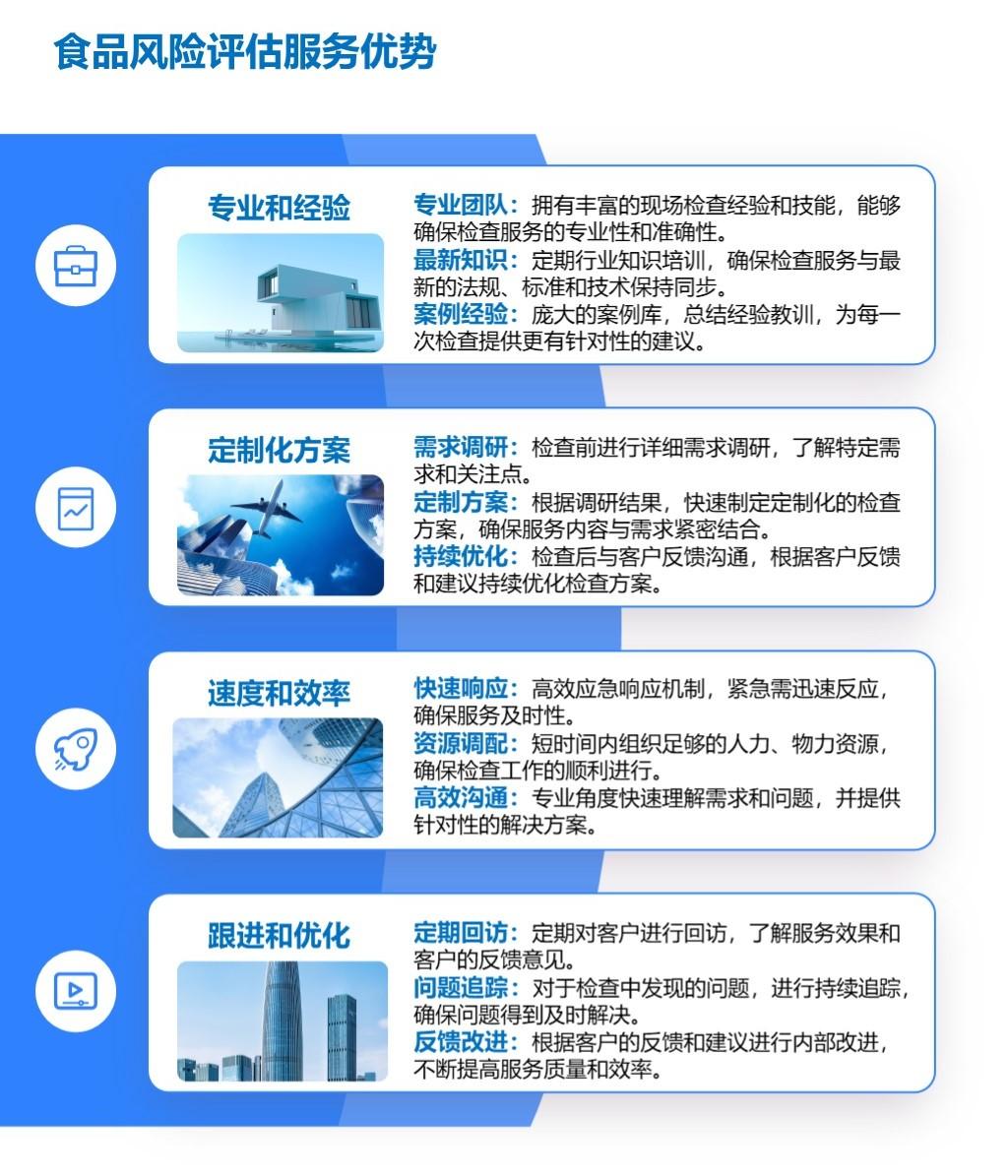 食品风险评估服务优势

专业和经验

专业团队：拥有丰富的现场检查经验和技能，能够确保检查服务的专业性和准确性。
最新知识：定期行业知识培训，确保检查服务与最新的法规、标准和技术保持同步。
案例经验：庞大的案例库，总结经验教训，为每一次检查提供更有针对性的建议。

定制化方案

需求调研：检查前进行详细需求调研，了解特定需求和关注点。
定制方案：根据调研结果，快速制定定制化的检查方案，确保服务内容与需求紧密结合。
持续优化：检查后与客户反馈沟通，根据客户反馈和建议持续优化检查方案。

速度和效率

快速响应：高效应急响应机制，紧急需迅速反应，确保服务及时性。
资源调配：短时间内组织足够的人力、物力资源，确保检查工作的顺利进行。
高效沟通：专业角度快速理解需求和问题，并提供针对性的解决方案。

跟进和优化

定期回访：定期对客户进行回访，了解服务效果和客户的反馈意见。
问题追踪：对于检查中发现的问题，进行持续追踪，确保问题得到及时解决。
反馈改进：根据客户的反馈和建议进行内部改进，不断提高服务质量和效率。